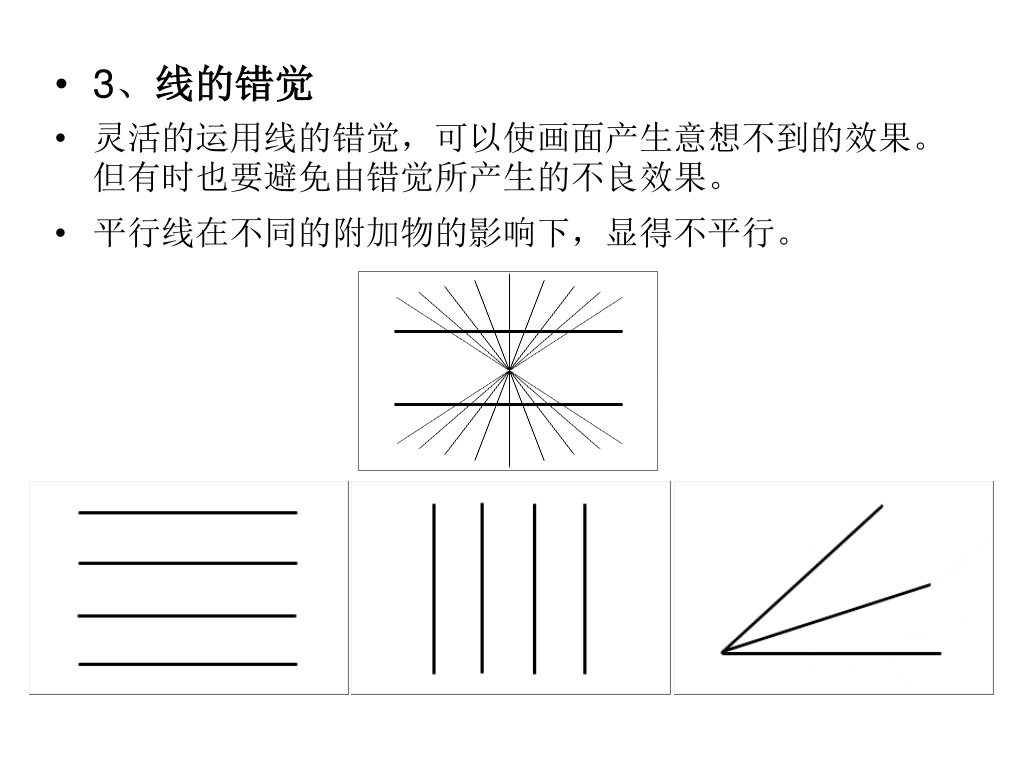 • 3、线的错觉

• 灵活的运用线的错觉，可以使画面产生意想不到的效果。但有时也要避免由错觉所产生的不良效果。

• 平行线在不同的附加物的影响下，显得不平行。